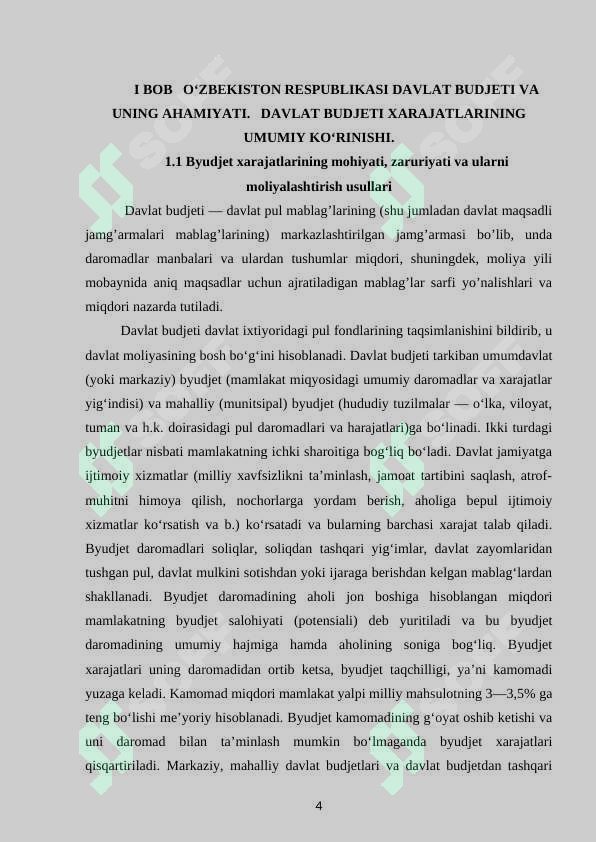 I BOB O‘ZBEKISTON RESPUBLIKASI DAVLAT BUDJETI VA UNING AHAMIYATI. DAVLAT BUDJETI XARAJATLARINING UMUMIY KO‘RINISHI.

1.1 Byudjet xarajatlarining mohiyati, zaruriyati va ularni moliyalashtirish usullari

Davlat budjeti — davlat pul mablag’larining (shu jumladan davlat maqsadli jamg’armalari mablag’larining) markazlashtirilgan jamg’armasi bo’lib, unda daromadlar manbalari va ulardan tushumlar miqdori, shuningdek, moliya yili mobaynida aniq maqsadlar uchun ajratiladigan mablag’lar sarfi yo’nalishlari va miqdori nazarda tutiladi.

Davlat budjeti davlat ixtiyoridagi pul fondlarining taqsimlanishini bildirib, u davlat moliyasining bosh bo‘g‘ini hisoblanadi. Davlat budjeti tarkiban umumdavlat (yoki markaziy) byudjet (mamlakat miqyosidagi umumiy daromadlar va xarajatlar yig‘indisi) va mahalliy (munitsipal) byudjet (hududiy tuzilmalar — o‘lka, viloyat, tuman va h.k. doirasidagi pul daromadlari va harajatlari)ga bo‘linadi. Ikki turdagi byudjetlar nisbati mamlakatning ichki sharoitiga bog‘liq bo‘ladi. Davlat jamiyatga ijtimoiy xizmatlar (milliy xavfsizlikni ta’minlash, jamoat tartibini saqlash, atrof-muhitni himoya qilish, nochorlarga yordam berish, aholiga bepul ijtimoiy xizmatlar ko‘rsatish va b.) ko‘rsatadi va bularning barchasi xarajat talab qiladi. Byudjet daromadlari soliqlar, soliqdan tashqari yig‘imlar, davlat zayomlaridan tushgan pul, davlat mulkini sotishdan yoki ijaraga berishdan kelgan mablag‘lardan shakllanadi. Byudjet daromadining aholi jon boshiga hisoblangan miqdori mamlakatning byudjet salohiyati (potensiali) deb yuritiladi va bu byudjet daromadining umumiy hajmiga hamda aholining soniga bog‘liq. Byudjet xarajatlari uning daromadidan ortib ketsa, byudjet taqchilligi, ya’ni kamomadi yuzaga keladi. Kamomad miqdori mamlakat yalpi milliy mahsulotning 3—3,5% ga teng bo‘lishi me’yoriy hisoblanadi. Byudjet kamomadining g‘oyat oshib ketishi va uni daromad bilan ta’minlash mumkin bo‘lmaganda byudjet xarajatlari qisqartiriladi. Markaziy, mahalliy davlat budjetlari va davlat budjetdan tashqari

4